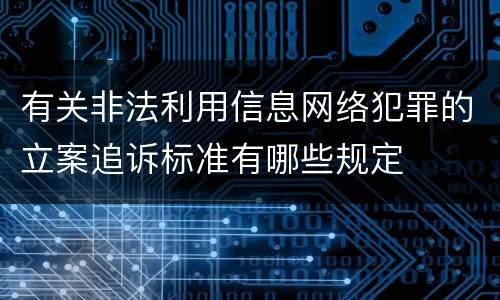 有关非法利用信息网络犯罪的立案追诉标准有哪些规定